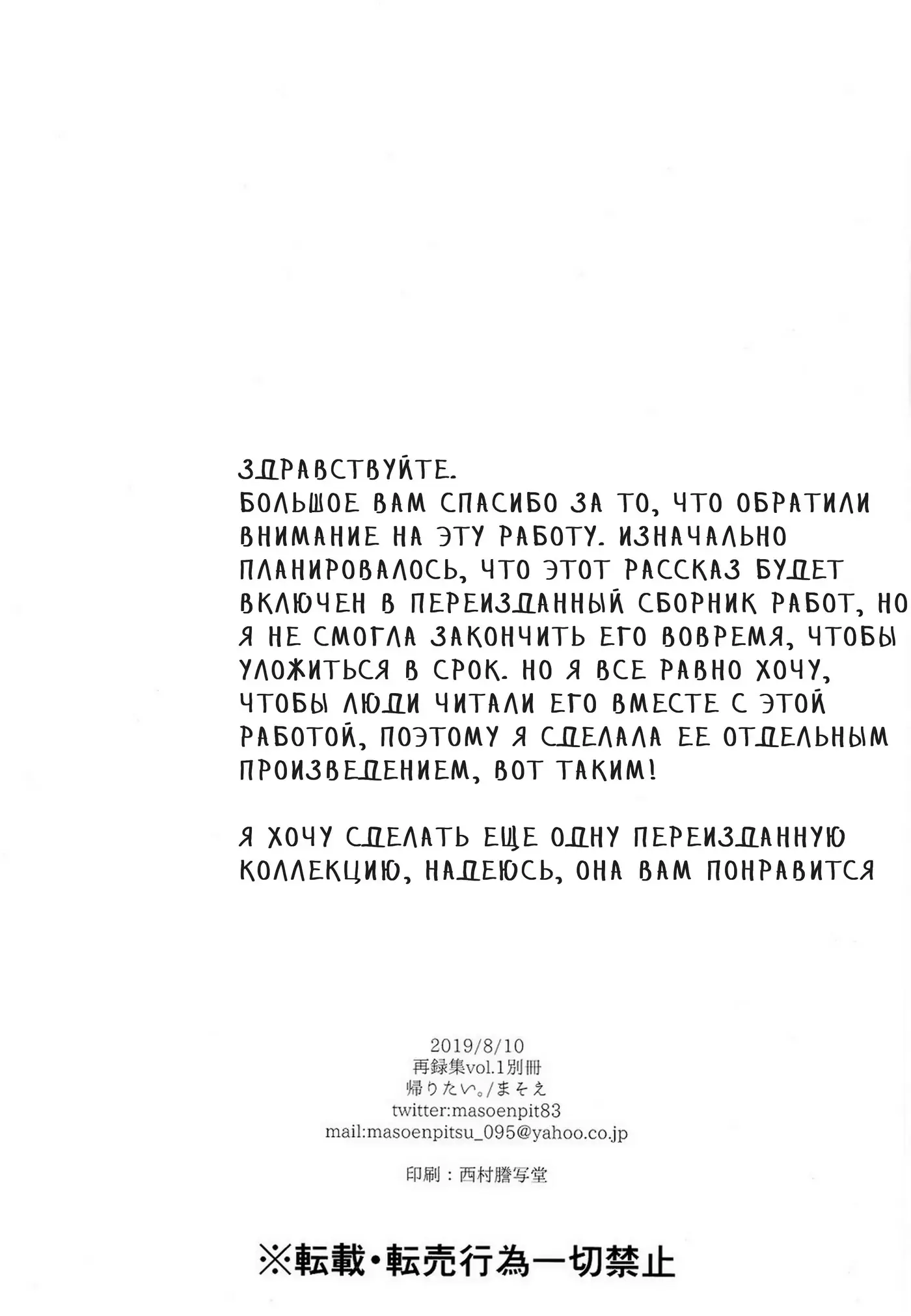 ЗДРАВСТВУЙТЕ.
БОЛЬШОЕ ВАМ СПАСИБО ЗА ТО, ЧТО ОБРАТИЛИ ВНИМАНИЕ НА ЭТУ РАБОТУ. ИЗНАЧАЛЬНО ПЛАНИРОВАЛОСЬ, ЧТО ЭТОТ РАССКАЗ БУДЕТ ВКЛЮЧЕН В ПЕРЕИЗДАННЫЙ СБОРНИК РАБОТ, НО Я НЕ СМОГЛА ЗАКОНЧИТЬ ЕГО ВОВРЕМЯ, ЧТОБЫ УЛОЖИТЬСЯ В СРОК. НО Я ВСЕ РАВНО ХОЧУ, ЧТОБЫ ЛЮДИ ЧИТАЛИ ЕГО ВМЕСТЕ С ЭТОЙ РАБОТОЙ, ПОЭТОМУ Я СДЕЛАЛА ЕЕ ОТДЕЛЬНЫМ ПРОИЗВЕДЕНИЕМ, ВОТ ТАКИМ!

Я ХОЧУ СДЕЛАТЬ ЕЩЕ ОДНУ ПЕРЕИЗДАННУЮ КОЛЛЕКЦИЮ, НАДЕЮСЬ, ОНА ВАМ ПОНРАВИТСЯ

2019/8/10
再録集vol.1別冊
帰りたい。/まそえ
twitter:masoenpit83
mail:masoenpitsu_095@yahoo.co.jp

印刷：西村謄写堂

※転載・転売行為一切禁止